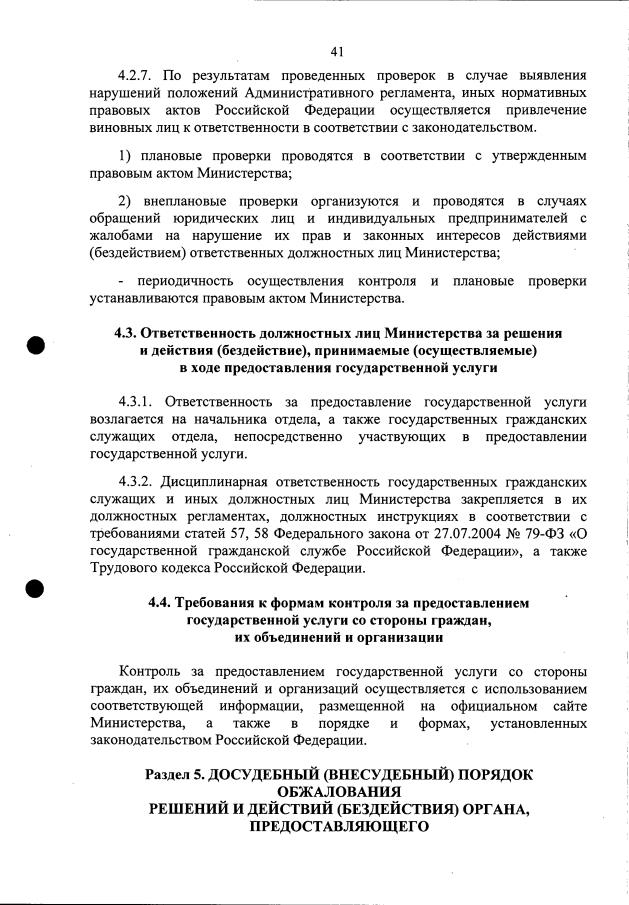 41

4.2.7. По результатам проведенных проверок в случае выявления нарушений положений Административного регламента, иных нормативных правовых актов Российской Федерации осуществляется привлечение виновных лиц к ответственности в соответствии с законодательством.

1) плановые проверки проводятся в соответствии с утвержденным правовым актом Министерства;

2) внеплановые проверки организуются и проводятся в случаях обращений юридических лиц и индивидуальных предпринимателей с жалобами на нарушение их прав и законных интересов действиями (бездействием) ответственных должностных лиц Министерства;

- периодичность осуществления контроля и плановые проверки устанавливаются правовым актом Министерства.

4.3. Ответственность должностных лиц Министерства за решения и действия (бездействие), принимаемые (осуществляемые) в ходе предоставления государственной услуги

4.3.1. Ответственность за предоставление государственной услуги возлагается на начальника отдела, а также государственных гражданских служащих отдела, непосредственно участвующих в предоставлении государственной услуги.

4.3.2. Дисциплинарная ответственность государственных гражданских служащих и иных должностных лиц Министерства закрепляется в их должностных регламентах, должностных инструкциях в соответствии с требованиями статей 57, 58 Федерального закона от 27.07.2004 № 79-ФЗ «О государственной гражданской службе Российской Федерации», а также Трудового кодекса Российской Федерации.

4.4. Требования к формам контроля за предоставлением государственной услуги со стороны граждан, их объединений и организации

Контроль за предоставлением государственной услуги со стороны граждан, их объединений и организаций осуществляется с использованием соответствующей информации, размещенной на официальном сайте Министерства, а также в порядке и формах, установленных законодательством Российской Федерации.

Раздел 5. ДОСУДЕБНЫЙ (ВНЕСУДЕБНЫЙ) ПОРЯДОК ОБЖАЛОВАНИЯ
РЕШЕНИЙ И ДЕЙСТВИЙ (БЕЗДЕЙСТВИЯ) ОРГАНА, ПРЕДОСТАВЛЯЮЩЕГО